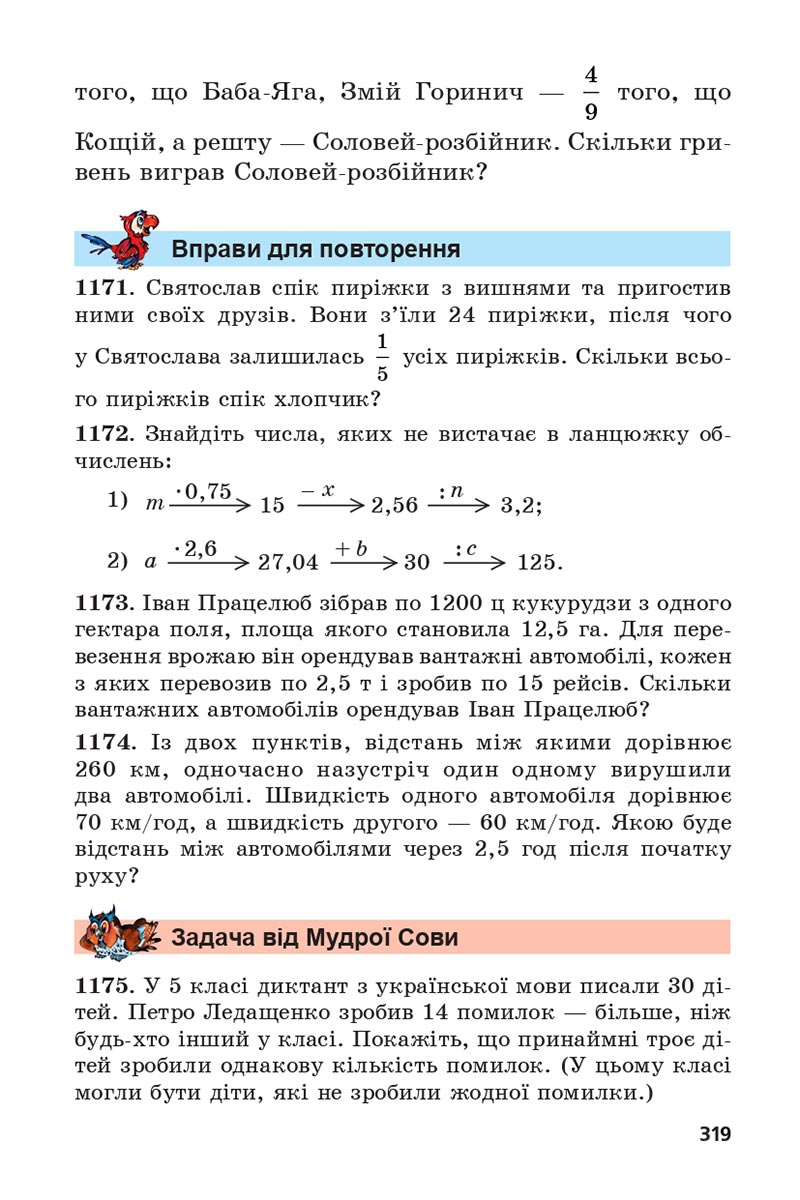 того, що Баба-Яга, Змій Горинич — $\frac{4}{9}$ того, що Кощій, а решту — Соловей-розбійник. Скільки гривень виграв Соловей-розбійник?

Вправи для повторення

1171. Святослав спік пиріжки з вишнями та пригостив ними своїх друзів. Вони з'їли 24 пиріжки, після чого у Святослава залишилась $\frac{1}{5}$ усіх пиріжків. Скільки всього пиріжків спік хлопчик?

1172. Знайдіть числа, яких не вистачає в ланцюжку обчислень:

1) $m \xrightarrow{\cdot 0,75} 15 \xrightarrow{-x} 2,56 \xrightarrow{:n} 3,2$;

2) $a \xrightarrow{\cdot 2,6} 27,04 \xrightarrow{+b} 30 \xrightarrow{:c} 125$.

1173. Іван Працелюб зібрав по 1200 ц кукурудзи з одного гектара поля, площа якого становила 12,5 га. Для перевезення врожаю він орендував вантажні автомобілі, кожен з яких перевозив по 2,5 т і зробив по 15 рейсів. Скільки вантажних автомобілів орендував Іван Працелюб?

1174. Із двох пунктів, відстань між якими дорівнює 260 км, одночасно назустріч один одному вирушили два автомобілі. Швидкість одного автомобіля дорівнює 70 км/год, а швидкість другого — 60 км/год. Якою буде відстань між автомобілями через 2,5 год після початку руху?

Задача від Мудрої Сови

1175. У 5 класі диктант з української мови писали 30 дітей. Петро Ледащенко зробив 14 помилок — більше, ніж будь-хто інший у класі. Покажіть, що принаймні троє дітей зробили однакову кількість помилок. (У цьому класі могли бути діти, які не зробили жодної помилки.)

319